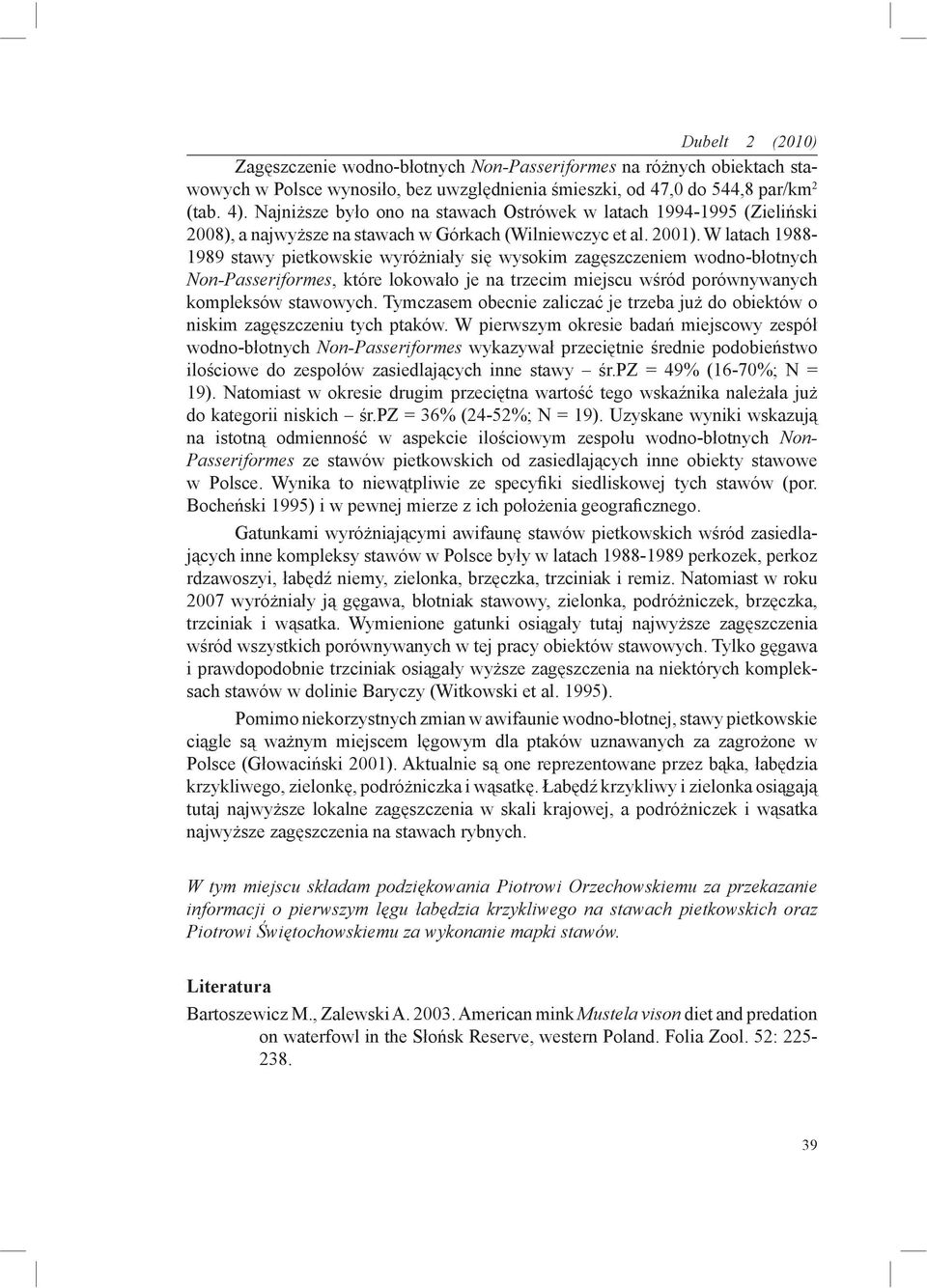 Dubelt 2 (2010)

Zagęszczenie wodno-błotnych Non-Passeriformes na różnych obiektach stawowych w Polsce wynosiło, bez uwzględnienia śmieszki, od 47,0 do 544,8 par/km$^2$ (tab. 4). Najniższe było ono na stawach Ostrówek w latach 1994-1995 (Zieliński 2008), a najwyższe na stawach w Górkach (Wilniewczyc et al. 2001). W latach 1988-1989 stawy pietkowskie wyróżniały się wysokim zagęszczeniem wodno-błotnych Non-Passeriformes, które lokowało je na trzecim miejscu wśród porównywanych kompleksów stawowych. Tymczasem obecnie zaliczać je trzeba już do obiektów o niskim zagęszczeniu tych ptaków. W pierwszym okresie badań miejscowy zespół wodno-błotnych Non-Passeriformes wykazywał przeciętnie średnie podobieństwo ilościowe do zespołów zasiedlających inne stawy – śr.PZ = 49% (16-70%; N = 19). Natomiast w okresie drugim przeciętna wartość tego wskaźnika należała już do kategorii niskich – śr.PZ = 36% (24-52%; N = 19). Uzyskane wyniki wskazują na istotną odmienność w aspekcie ilościowym zespołu wodno-błotnych Non-Passeriformes ze stawów pietkowskich od zasiedlających inne obiekty stawowe w Polsce. Wynika to niewątpliwie ze specyfiki siedliskowej tych stawów (por. Bocheński 1995) i w pewnej mierze z ich położenia geograficznego.

Gatunkami wyróżniającymi awifaunę stawów pietkowskich wśród zasiedlających inne kompleksy stawów w Polsce były w latach 1988-1989 perkozek, perkoz rdzawoszyi, łabędź niemy, zielonka, brzęczka, trzciniak i remiz. Natomiast w roku 2007 wyróżniały ją gęgawa, błotniak stawowy, zielonka, podróżniczek, brzęczka, trzciniak i wąsatka. Wymienione gatunki osiągały tutaj najwyższe zagęszczenia wśród wszystkich porównywanych w tej pracy obiektów stawowych. Tylko gęgawa i prawdopodobnie trzciniak osiągały wyższe zagęszczenia na niektórych kompleksach stawów w dolinie Baryczy (Witkowski et al. 1995).

Pomimo niekorzystnych zmian w awifaunie wodno-błotnej, stawy pietkowskie ciągle są ważnym miejscem lęgowym dla ptaków uznawanych za zagrożone w Polsce (Głowaciński 2001). Aktualnie są one reprezentowane przez bąka, łabędzia krzykliwego, zielonkę, podróżniczka i wąsatkę. Łabędź krzykliwy i zielonka osiągają tutaj najwyższe lokalne zagęszczenia w skali krajowej, a podróżniczek i wąsatka najwyższe zagęszczenia na stawach rybnych.

W tym miejscu składam podziękowania Piotrowi Orzechowskiemu za przekazanie informacji o pierwszym lęgu łabędzia krzykliwego na stawach pietkowskich oraz Piotrowi Świętochowskiemu za wykonanie mapki stawów.

Literatura

Bartoszewicz M., Zalewski A. 2003. American mink Mustela vison diet and predation on waterfowl in the Słońsk Reserve, western Poland. Folia Zool. 52: 225-238.

39